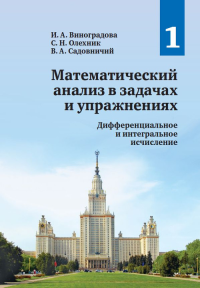 И. А. Виноградова
С. Н. Олехник
В. А. Садовничий

1

Математический анализ в задачах и упражнениях

Дифференциальное и интегральное исчисление